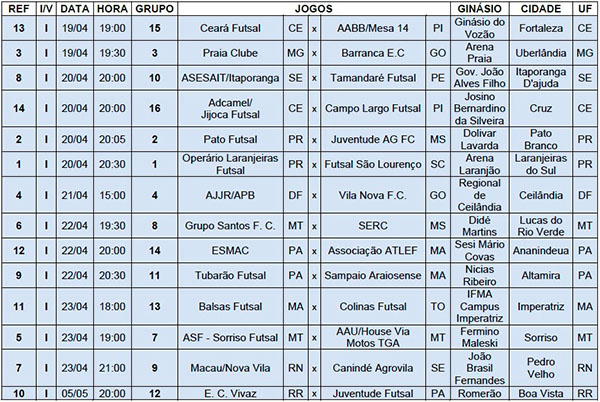 | REF | I/V | DATA | HORA | GRUPO | JOGOS | | | | | GINÁSIO | CIDADE | UF |
|---|---|---|---|---|---|---|---|---|---|---|---|---|
| 13 | I | 19/04 | 19:00 | 15 | Ceará Futsal | CE | x | AABB/Mesa 14 | PI | Ginásio do Vozão | Fortaleza | CE |
| 3 | I | 19/04 | 19:30 | 3 | Praia Clube | MG | x | Barranca E.C | GO | Arena Praia | Uberlândia | MG |
| 8 | I | 20/04 | 20:00 | 10 | ASESAIT/Itaporanga | SE | x | Tamandaré Futsal | PE | Gov. João Alves Filho | Itaporanga D'ajuda | SE |
| 14 | I | 20/04 | 20:00 | 16 | Adcamel/ Jijoca Futsal | CE | x | Campo Largo Futsal | PI | Josino Bernardino da Silveira | Cruz | CE |
| 2 | I | 20/04 | 20:05 | 2 | Pato Futsal | PR | x | Juventude AG FC | MS | Dolivar Lavarda | Pato Branco | PR |
| 1 | I | 20/04 | 20:30 | 1 | Operário Laranjeiras Futsal | PR | x | Futsal São Lourenço | SC | Arena Laranjão | Laranjeiras do Sul | PR |
| 4 | I | 21/04 | 15:00 | 4 | AJJR/APB | DF | x | Vila Nova F.C. | GO | Regional de Ceilândia | Ceilândia | DF |
| 6 | I | 22/04 | 19:30 | 8 | Grupo Santos F. C. | MT | x | SERC | MS | Didé Martins | Lucas do Rio Verde | MT |
| 12 | I | 22/04 | 20:00 | 14 | ESMAC | PA | x | Associação ATLEF | MA | Sesi Mário Covas | Ananindeua | PA |
| 9 | I | 22/04 | 20:30 | 11 | Tubarão Futsal | PA | x | Sampaio Araiosense | MA | Nicias Ribeiro | Altamira | PA |
| 11 | I | 23/04 | 18:00 | 13 | Balsas Futsal | MA | x | Colinas Futsal | TO | IFMA Campus Imperatriz | Imperatriz | MA |
| 5 | I | 23/04 | 19:00 | 7 | ASF - Sorriso Futsal | MT | x | AAU/House Via Motos TGA | MT | Fermino Maleski | Sorriso | MT |
| 7 | I | 23/04 | 21:00 | 9 | Macau/Nova Vila | RN | x | Canindé Agrovila | SE | João Brasil Fernandes | Pedro Velho | RN |
| 10 | I | 05/05 | 20:00 | 12 | E. C. Vivaz | RR | x | Juventude Futsal | PA | Romerão | Boa Vista | RR |